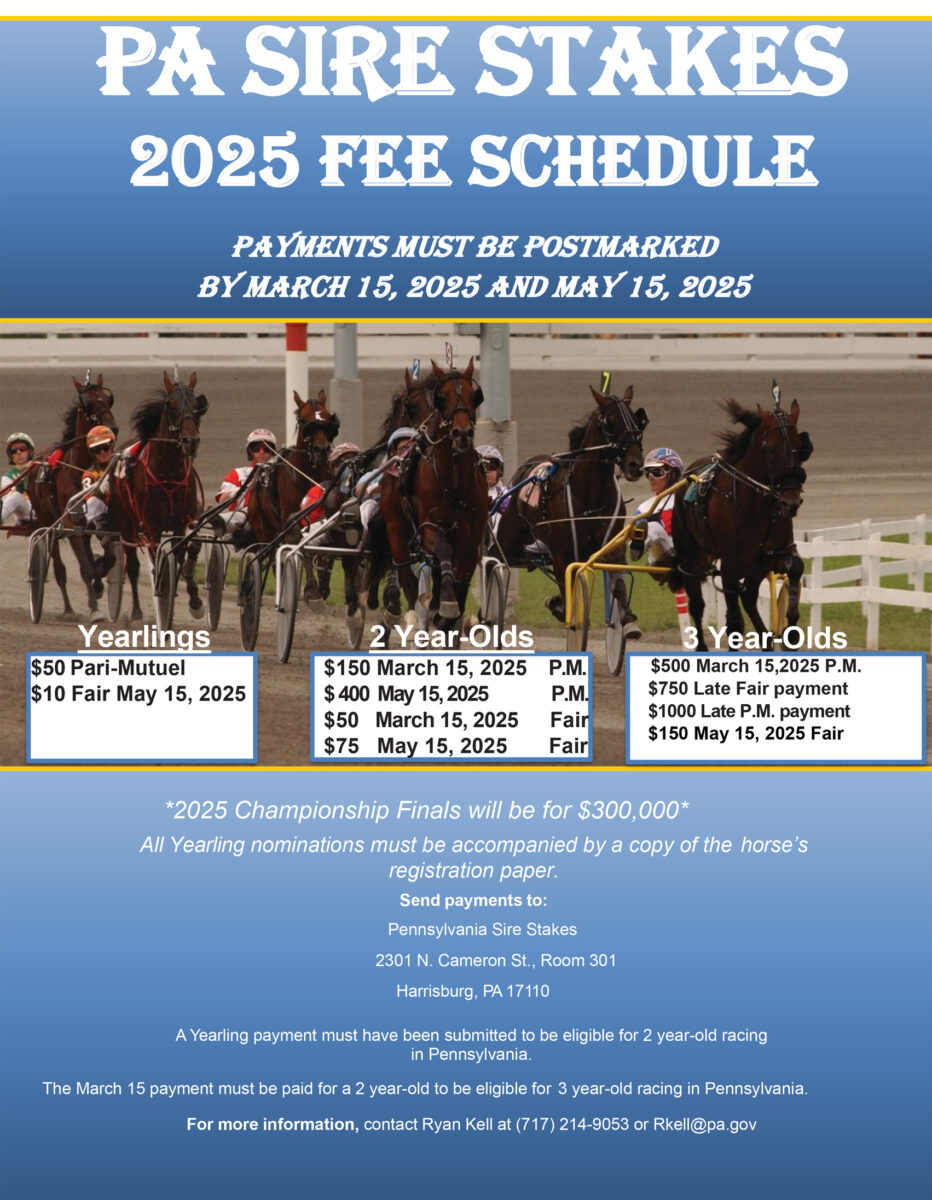 PA SIRE STAKES
2025 FEE SCHEDULE

PAYMENTS MUST BE POSTMARKED
BY MARCH 15, 2025 AND MAY 15, 2025

Yearlings
$50 Pari-Mutuel
$10 Fair May 15, 2025

2 Year-Olds
$150 March 15, 2025 P.M.
$ 400 May 15, 2025 P.M.
$50 March 15, 2025 Fair
$75 May 15, 2025 Fair

3 Year-Olds
$500 March 15,2025 P.M.
$750 Late Fair payment
$1000 Late P.M. payment
$150 May 15, 2025 Fair

*2025 Championship Finals will be for $300,000*

All Yearling nominations must be accompanied by a copy of the horse's registration paper.

Send payments to:
Pennsylvania Sire Stakes
2301 N. Cameron St., Room 301
Harrisburg, PA 17110

A Yearling payment must have been submitted to be eligible for 2 year-old racing in Pennsylvania.

The March 15 payment must be paid for a 2 year-old to be eligible for 3 year-old racing in Pennsylvania.

For more information, contact Ryan Kell at (717) 214-9053 or Rkell@pa.gov